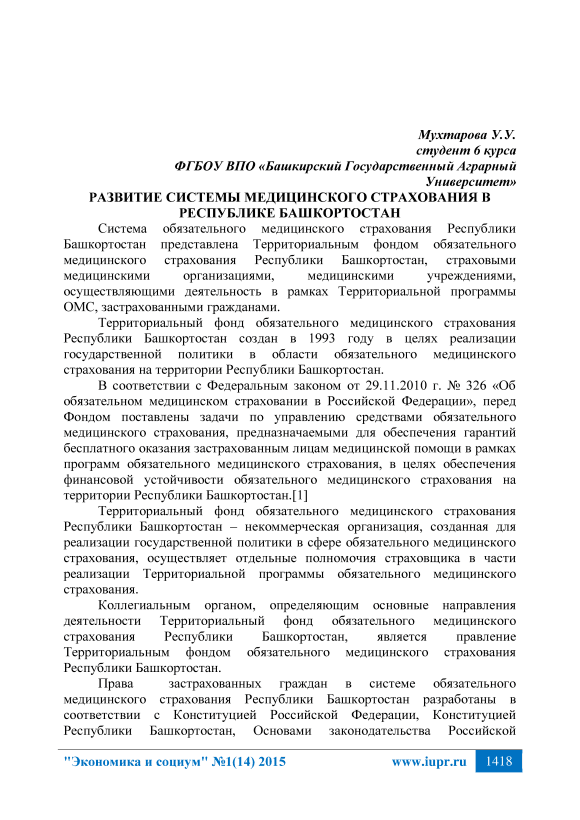 Мухтарова У.У.
студент 6 курса
ФГБОУ ВПО «Башкирский Государственный Аграрный Университет»

РАЗВИТИЕ СИСТЕМЫ МЕДИЦИНСКОГО СТРАХОВАНИЯ В РЕСПУБЛИКЕ БАШКОРТОСТАН

Система обязательного медицинского страхования Республики Башкортостан представлена Территориальным фондом обязательного медицинского страхования Республики Башкортостан, страховыми медицинскими организациями, медицинскими учреждениями, осуществляющими деятельность в рамках Территориальной программы ОМС, застрахованными гражданами.

Территориальный фонд обязательного медицинского страхования Республики Башкортостан создан в 1993 году в целях реализации государственной политики в области обязательного медицинского страхования на территории Республики Башкортостан.

В соответствии с Федеральным законом от 29.11.2010 г. № 326 «Об обязательном медицинском страховании в Российской Федерации», перед Фондом поставлены задачи по управлению средствами обязательного медицинского страхования, предназначаемыми для обеспечения гарантий бесплатного оказания застрахованным лицам медицинской помощи в рамках программ обязательного медицинского страхования, в целях обеспечения финансовой устойчивости обязательного медицинского страхования на территории Республики Башкортостан.[1]

Территориальный фонд обязательного медицинского страхования Республики Башкортостан – некоммерческая организация, созданная для реализации государственной политики в сфере обязательного медицинского страхования, осуществляет отдельные полномочия страховщика в части реализации Территориальной программы обязательного медицинского страхования.

Коллегиальным органом, определяющим основные направления деятельности Территориальный фонд обязательного медицинского страхования Республики Башкортостан, является правление Территориальным фондом обязательного медицинского страхования Республики Башкортостан.

Права застрахованных граждан в системе обязательного медицинского страхования Республики Башкортостан разработаны в соответствии с Конституцией Российской Федерации, Конституцией Республики Башкортостан, Основами законодательства Российской

"Экономика и социум" №1(14) 2015 www.iupr.ru 1418